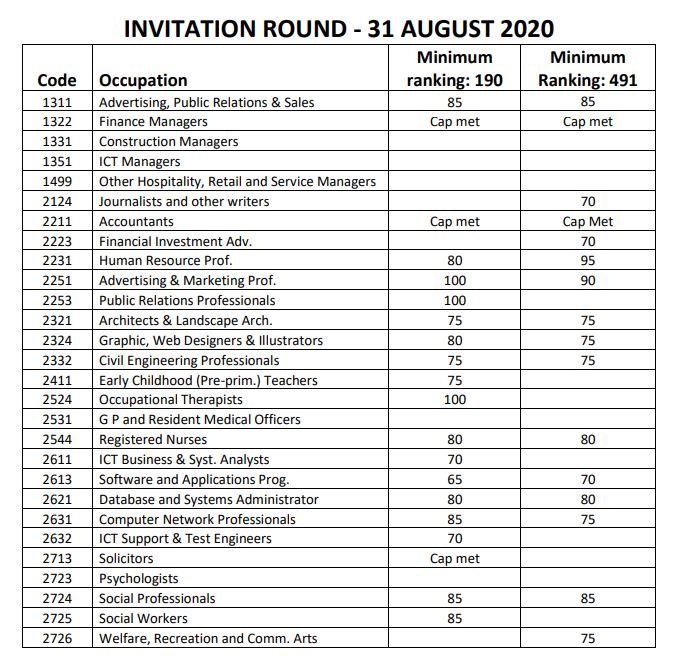 INVITATION ROUND - 31 AUGUST 2020

| Code | Occupation | Minimum ranking: 190 | Minimum Ranking: 491 |
|---|---|---|---|
| 1311 | Advertising, Public Relations & Sales | 85 | 85 |
| 1322 | Finance Managers | Cap met | Cap met |
| 1331 | Construction Managers | | |
| 1351 | ICT Managers | | |
| 1499 | Other Hospitality, Retail and Service Managers | | |
| 2124 | Journalists and other writers | | 70 |
| 2211 | Accountants | Cap met | Cap Met |
| 2223 | Financial Investment Adv. | | 70 |
| 2231 | Human Resource Prof. | 80 | 95 |
| 2251 | Advertising & Marketing Prof. | 100 | 90 |
| 2253 | Public Relations Professionals | 100 | |
| 2321 | Architects & Landscape Arch. | 75 | 75 |
| 2324 | Graphic, Web Designers & Illustrators | 80 | 75 |
| 2332 | Civil Engineering Professionals | 75 | 75 |
| 2411 | Early Childhood (Pre-prim.) Teachers | 75 | |
| 2524 | Occupational Therapists | 100 | |
| 2531 | G P and Resident Medical Officers | | |
| 2544 | Registered Nurses | 80 | 80 |
| 2611 | ICT Business & Syst. Analysts | 70 | |
| 2613 | Software and Applications Prog. | 65 | 70 |
| 2621 | Database and Systems Administrator | 80 | 80 |
| 2631 | Computer Network Professionals | 85 | 75 |
| 2632 | ICT Support & Test Engineers | 70 | |
| 2713 | Solicitors | Cap met | |
| 2723 | Psychologists | | |
| 2724 | Social Professionals | 85 | 85 |
| 2725 | Social Workers | 85 | |
| 2726 | Welfare, Recreation and Comm. Arts | | 75 |